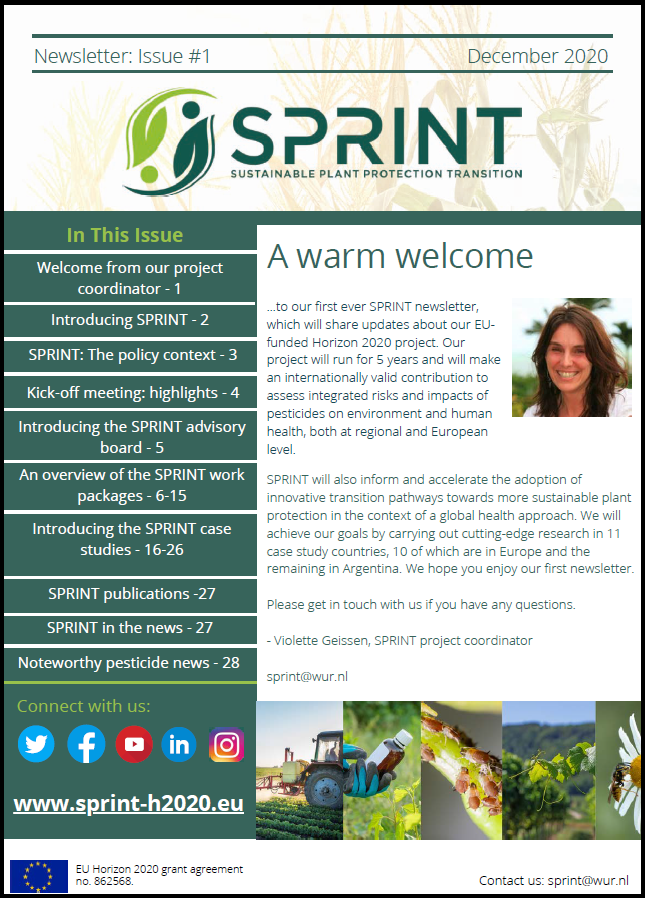 Newsletter: Issue #1

December 2020

SPRINT

SUSTAINABLE PLANT PROTECTION TRANSITION

In This Issue

Welcome from our project coordinator - 1

Introducing SPRINT - 2

SPRINT: The policy context - 3

Kick-off meeting: highlights - 4

Introducing the SPRINT advisory board - 5

An overview of the SPRINT work packages - 6-15

Introducing the SPRINT case studies - 16-26

SPRINT publications -27

SPRINT in the news - 27

Noteworthy pesticide news - 28

Connect with us:

www.sprint-h2020.eu

A warm welcome

...to our first ever SPRINT newsletter, which will share updates about our EU-funded Horizon 2020 project. Our project will run for 5 years and will make an internationally valid contribution to assess integrated risks and impacts of pesticides on environment and human health, both at regional and European level.

SPRINT will also inform and accelerate the adoption of innovative transition pathways towards more sustainable plant protection in the context of a global health approach. We will achieve our goals by carrying out cutting-edge research in 11 case study countries, 10 of which are in Europe and the remaining in Argentina. We hope you enjoy our first newsletter.

Please get in touch with us if you have any questions.

- Violette Geissen, SPRINT project coordinator

sprint@wur.nl

EU Horizon 2020 grant agreement no. 862568.

Contact us: sprint@wur.nl